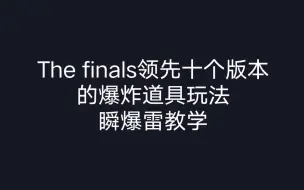 The finals领先十个版本
的爆炸道具玩法
瞬爆雷教学